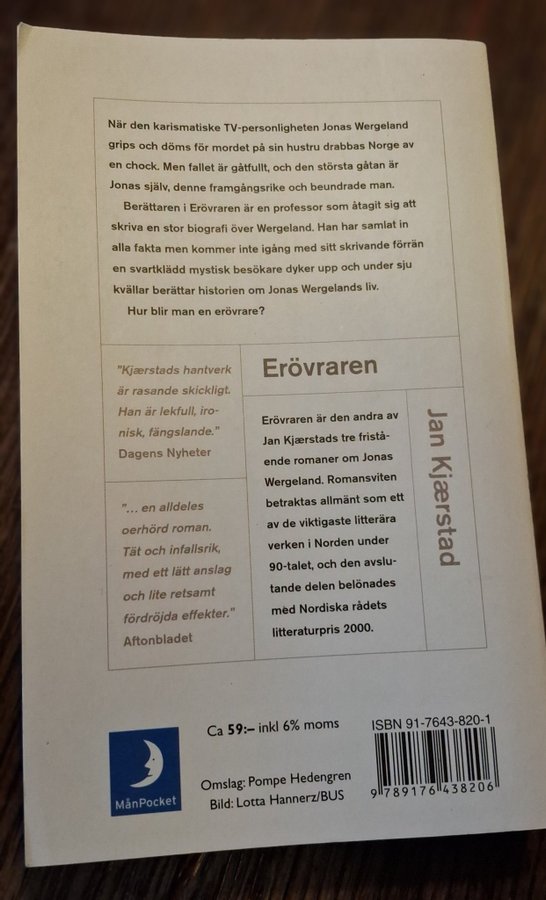 När den karismatiske TV-personligheten Jonas Wergeland grips och döms för mordet på sin hustru drabbas Norge av en chock. Men fallet är gåtfullt, och den största gåtan är Jonas själv, denne framgångsrike och beundrade man.

Berättaren i Erövraren är en professor som åtagit sig att skriva en stor biografi över Wergeland. Han har samlat in alla fakta men kommer inte igång med sitt skrivande förrän en svartklädd mystisk besökare dyker upp och under sju kvällar berättar historien om Jonas Wergelands liv.

Hur blir man en erövrare?

"Kjærstads hantverk är rasande skickligt. Han är lekfull, ironisk, fängslande."
Dagens Nyheter

"... en alldeles oerhörd roman. Tät och infallsrik, med ett lätt anslag och lite retsamt fördröjda effekter."
Aftonbladet

Erövraren

Erövraren är den andra av Jan Kjærstads tre fristående romaner om Jonas Wergeland. Romansviten betraktas allmänt som ett av de viktigaste litterära verken i Norden under 90-talet, och den avslutande delen belönades med Nordiska rådets litteraturpris 2000.

Jan Kjærstad

MånPocket

Ca 59:– inkl 6% moms

Omslag: Pompe Hedengren
Bild: Lotta Hannerz/BUS

ISBN 91-7643-820-1

9 789176 438206